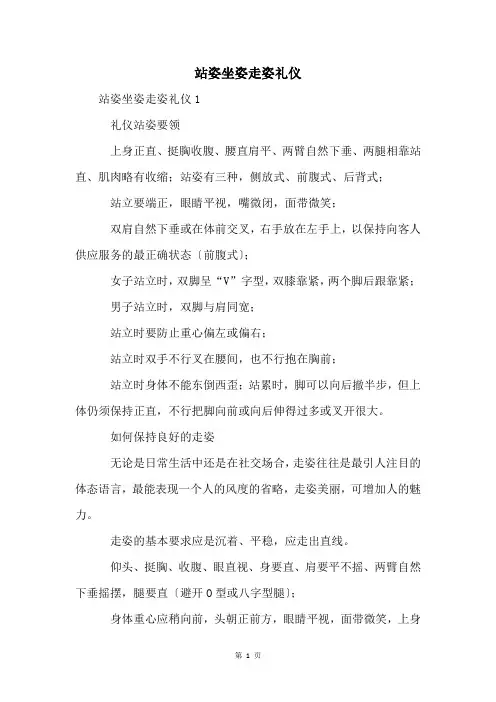 站姿坐姿走姿礼仪

站姿坐姿走姿礼仪 1

礼仪站姿要领

上身正直、挺胸收腹、腰直肩平、两臂自然下垂、两腿相靠站直、肌肉略有收缩；站姿有三种，侧放式、前腹式、后背式；

站立要端正，眼睛平视，嘴微闭，面带微笑；

双肩自然下垂或在体前交叉，右手放在左手上，以保持向客人供应服务的最正确状态〔前腹式〕；

女子站立时，双脚呈“V”字型，双膝靠紧，两个脚后跟靠紧；

男子站立时，双脚与肩同宽；

站立时要防止重心偏左或偏右；

站立时双手不行叉在腰间，也不行抱在胸前；

站立时身体不能东倒西歪；站累时，脚可以向后撤半步，但上体仍须保持正直，不行把脚向前或向后伸得过多或叉开很大。

如何保持良好的走姿

无论是日常生活中还是在社交场合，走姿往往是最引人注目的体态语言，最能表现一个人的风度的省略，走姿美丽，可增加人的魅力。

走姿的基本要求应是沉着、平稳，应走出直线。

仰头、挺胸、收腹、眼直视、身要直、肩要平不摇、两臂自然下垂摇摆，腿要直〔避开 O 型或八字型腿〕；

身体重心应稍向前，头朝正前方，眼睛平视，面带微笑，上身

第 1 页